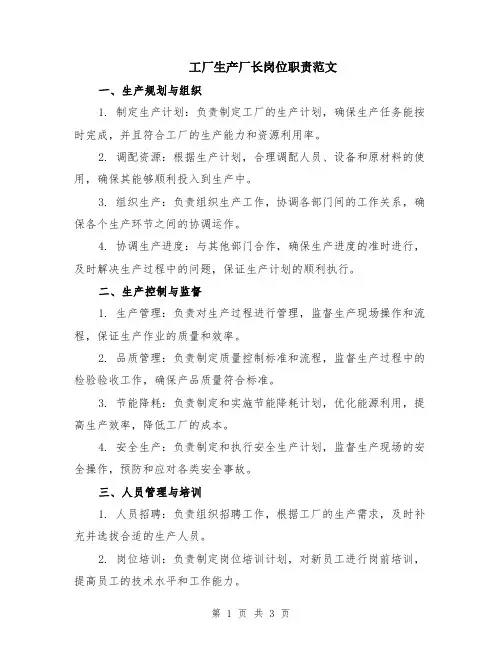 工厂生产厂长岗位职责范文

一、生产规划与组织

1. 制定生产计划：负责制定工厂的生产计划，确保生产任务能按时完成，并且符合工厂的生产能力和资源利用率。

2. 调配资源：根据生产计划，合理调配人员、设备和原材料的使用，确保其能够顺利投入到生产中。

3. 组织生产：负责组织生产工作，协调各部门间的工作关系，确保各个生产环节之间的协调运作。

4. 协调生产进度：与其他部门合作，确保生产进度的准时进行，及时解决生产过程中的问题，保证生产计划的顺利执行。

二、生产控制与监督

1. 生产管理：负责对生产过程进行管理，监督生产现场操作和流程，保证生产作业的质量和效率。

2. 品质管理：负责制定质量控制标准和流程，监督生产过程中的检验验收工作，确保产品质量符合标准。

3. 节能降耗：负责制定和实施节能降耗计划，优化能源利用，提高生产效率，降低工厂的成本。

4. 安全生产：负责制定和执行安全生产计划，监督生产现场的安全操作，预防和应对各类安全事故。

三、人员管理与培训

1. 人员招聘：负责组织招聘工作，根据工厂的生产需求，及时补充并选拔合适的生产人员。

2. 岗位培训：负责制定岗位培训计划，对新员工进行岗前培训，提高员工的技术水平和工作能力。

第 1 页 共 3 页